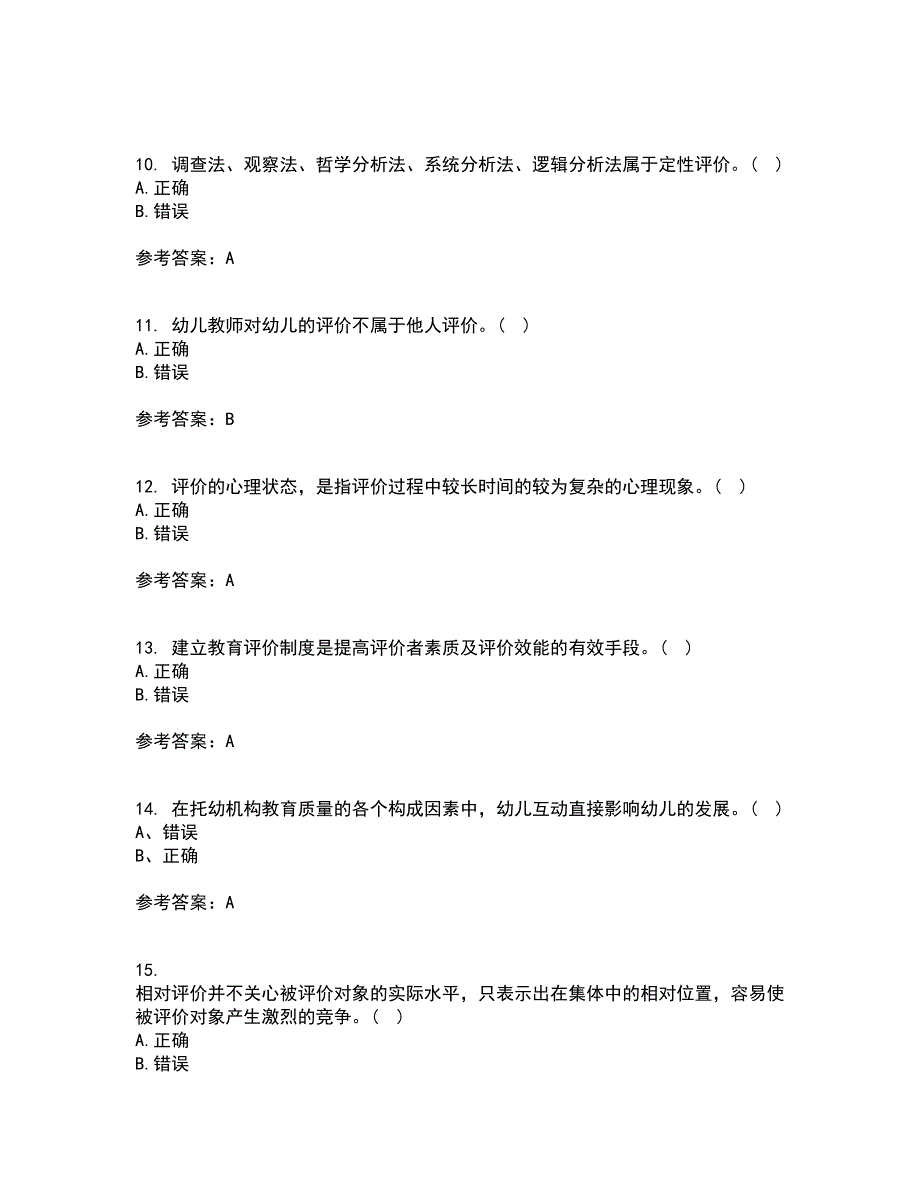 10. 调查法、观察法、哲学分析法、系统分析法、逻辑分析法属于定性评价。（ ）
A. 正确
B. 错误

参考答案：A

11. 幼儿教师对幼儿的评价不属于他人评价。（ ）
A. 正确
B. 错误

参考答案：B

12. 评价的心理状态，是指评价过程中较长时间的较为复杂的心理现象。（ ）
A. 正确
B. 错误

参考答案：A

13. 建立教育评价制度是提高评价者素质及评价效能的有效手段。（ ）
A. 正确
B. 错误

参考答案：A

14. 在托幼机构教育质量的各个构成因素中，幼儿互动直接影响幼儿的发展。（ ）
A、错误
B、正确

参考答案：A

15.
相对评价并不关心被评价对象的实际水平，只表示出在集体中的相对位置，容易使被评价对象产生激烈的竞争。（ ）
A. 正确
B. 错误